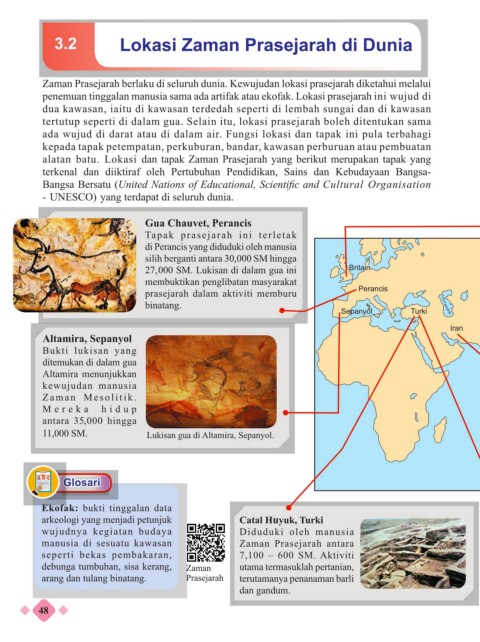 3.2 Lokasi Zaman Prasejarah di Dunia

Zaman Prasejarah berlaku di seluruh dunia. Kewujudan lokasi prasejarah diketahui melalui penemuan tinggalan manusia sama ada artifak atau ekofak. Lokasi prasejarah ini wujud di dua kawasan, iaitu di kawasan terdedah seperti di lembah sungai dan di kawasan tertutup seperti di dalam gua. Selain itu, lokasi prasejarah boleh ditentukan sama ada wujud di darat atau di dalam air. Fungsi lokasi dan tapak ini pula terbahagi kepada tapak petempatan, perkuburan, bandar, kawasan perburuan atau pembuatan alatan batu. Lokasi dan tapak Zaman Prasejarah yang berikut merupakan tapak yang terkenal dan diiktiraf oleh Pertubuhan Pendidikan, Sains dan Kebudayaan Bangsa-Bangsa Bersatu (United Nations of Educational, Scientific and Cultural Organisation - UNESCO) yang terdapat di seluruh dunia.

Gua Chauvet, Perancis
Tapak prasejarah ini terletak di Perancis yang diduduki oleh manusia silih berganti antara 30,000 SM hingga 27,000 SM. Lukisan di dalam gua ini membuktikan penglibatan masyarakat prasejarah dalam aktiviti memburu binatang.

Altamira, Sepanyol
Bukti lukisan yang ditemukan di dalam gua Altamira menunjukkan kewujudan manusia Zaman Mesolitik. Mereka hidup antara 35,000 hingga 11,000 SM.

Lukisan gua di Altamira, Sepanyol.

Britain
Perancis
Sepanyol
Turki
Iran

Glosari

Ekofak: bukti tinggalan data arkeologi yang menjadi petunjuk wujudnya kegiatan budaya manusia di sesuatu kawasan seperti bekas pembakaran, debunga tumbuhan, sisa kerang, arang dan tulang binatang.

Zaman Prasejarah

Catal Huyuk, Turki
Diduduki oleh manusia Zaman Prasejarah antara 7,100 – 600 SM. Aktiviti utama termasuklah pertanian, terutamanya penanaman barli dan gandum.

48